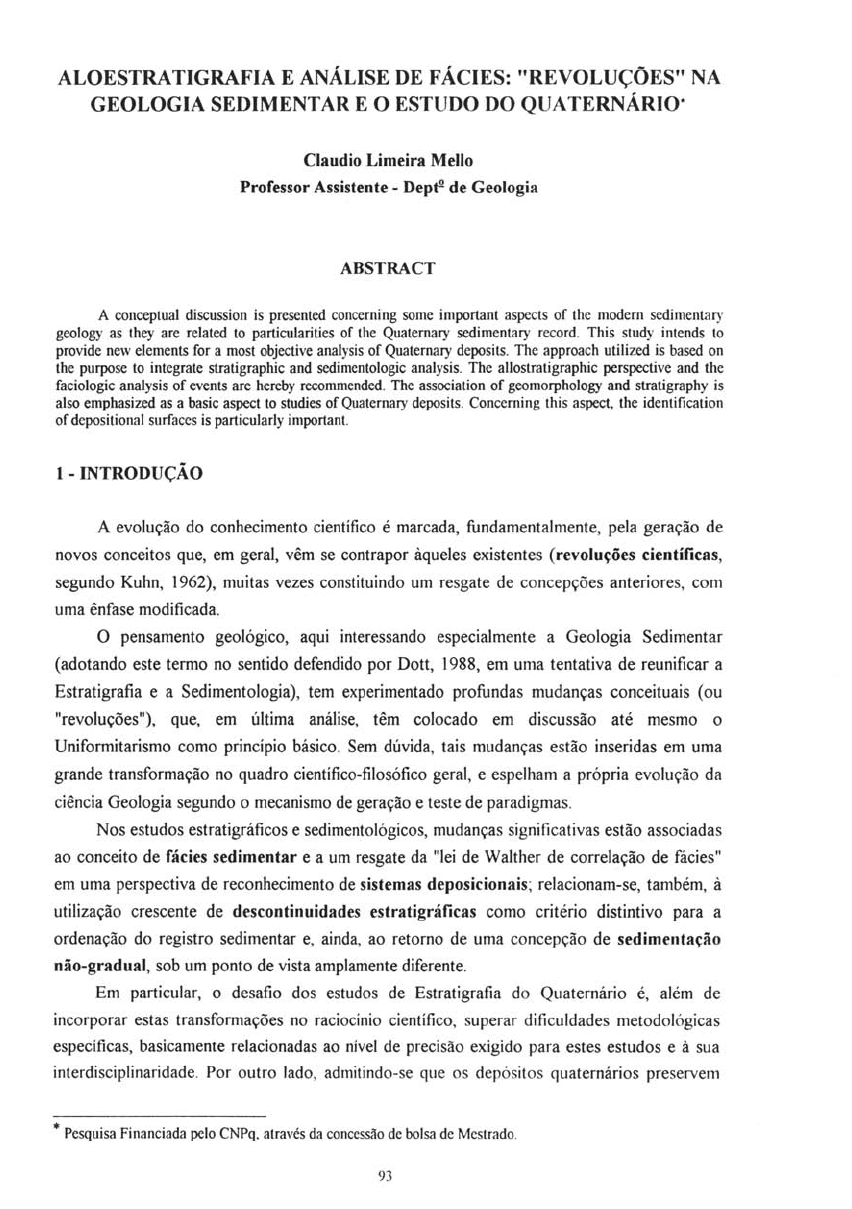 ALOESTRATIGRAFIA E ANÁLISE DE FÁCIES: "REVOLUÇÕES" NA GEOLOGIA SEDIMENTAR E O ESTUDO DO QUATERNÁRIO*

Claudio Limeira Mello
Professor Assistente - Deptº de Geologia

ABSTRACT

A conceptual discussion is presented concerning some important aspects of the modern sedimentary geology as they are related to particularities of the Quaternary sedimentary record. This study intends to provide new elements for a most objective analysis of Quaternary deposits. The approach utilized is based on the purpose to integrate stratigraphic and sedimentologic analysis. The allostratigraphic perspective and the faciologic analysis of events are hereby recommended. The association of geomorphology and stratigraphy is also emphasized as a basic aspect to studies of Quaternary deposits. Concerning this aspect, the identification of depositional surfaces is particularly important.

1 - INTRODUÇÃO

A evolução do conhecimento científico é marcada, fundamentalmente, pela geração de novos conceitos que, em geral, vêm se contrapor àqueles existentes (revoluções científicas, segundo Kuhn, 1962), muitas vezes constituindo um resgate de concepções anteriores, com uma ênfase modificada.

O pensamento geológico, aqui interessando especialmente a Geologia Sedimentar (adotando este termo no sentido defendido por Dott, 1988, em uma tentativa de reunificar a Estratigrafia e a Sedimentologia), tem experimentado profundas mudanças conceituais (ou "revoluções"), que, em última análise, têm colocado em discussão até mesmo o Uniformitarismo como princípio básico. Sem dúvida, tais mudanças estão inseridas em uma grande transformação no quadro científico-filosófico geral, e espelham a própria evolução da ciência Geologia segundo o mecanismo de geração e teste de paradigmas.

Nos estudos estratigráficos e sedimentológicos, mudanças significativas estão associadas ao conceito de fácies sedimentar e a um resgate da "lei de Walther de correlação de fácies" em uma perspectiva de reconhecimento de sistemas deposicionais; relacionam-se, também, à utilização crescente de descontinuidades estratigráficas como critério distintivo para a ordenação do registro sedimentar e, ainda, ao retorno de uma concepção de sedimentação não-gradual, sob um ponto de vista amplamente diferente.

Em particular, o desafio dos estudos de Estratigrafia do Quaternário é, além de incorporar estas transformações no raciocínio científico, superar dificuldades metodológicas específicas, basicamente relacionadas ao nível de precisão exigido para estes estudos e à sua interdisciplinaridade. Por outro lado, admitindo-se que os depósitos quaternários preservem

* Pesquisa Financiada pelo CNPq, através da concessão de bolsa de Mestrado.

93